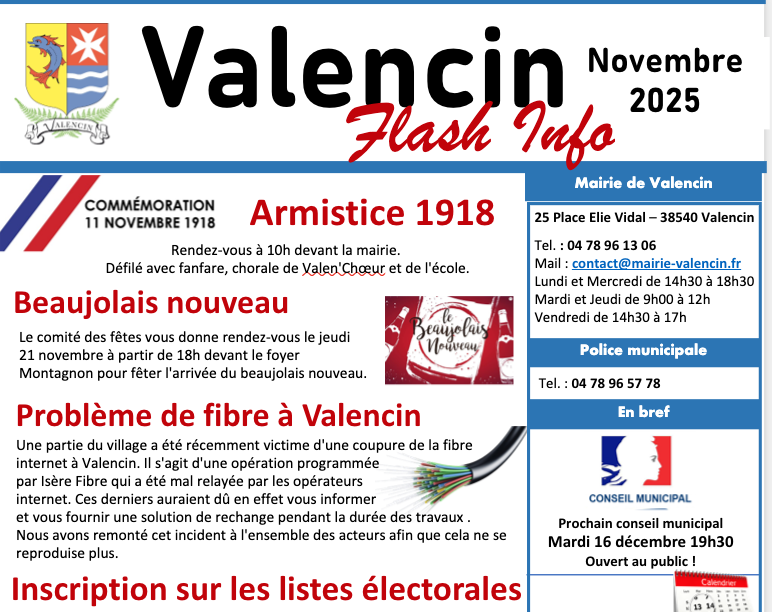 VALENCIN

Valencin

Flash Info

Novembre 2025

COMMÉMORATION 11 NOVEMBRE 1918

Armistice 1918

Rendez-vous à 10h devant la mairie.
Défilé avec fanfare, chorale de Valen'Chœur et de l'école.

Beaujolais nouveau

Le comité des fêtes vous donne rendez-vous le jeudi 21 novembre à partir de 18h devant le foyer Montagnon pour fêter l'arrivée du beaujolais nouveau.

le Beaujolais Nouveau

Problème de fibre à Valencin

Une partie du village a été récemment victime d'une coupure de la fibre internet à Valencin. Il s'agit d'une opération programmée par Isère Fibre qui a été mal relayée par les opérateurs internet. Ces derniers auraient dû en effet vous informer et vous fournir une solution de rechange pendant la durée des travaux .
Nous avons remonté cet incident à l'ensemble des acteurs afin que cela ne se reproduise plus.

Inscription sur les listes électorales

Mairie de Valencin

25 Place Elie Vidal – 38540 Valencin

Tel. : 04 78 96 13 06
Mail : contact@mairie-valencin.fr
Lundi et Mercredi de 14h30 à 18h30
Mardi et Jeudi de 9h00 à 12h
Vendredi de 14h30 à 17h

Police municipale

Tel. : 04 78 96 57 78

En bref

CONSEIL MUNICIPAL

Prochain conseil municipal
Mardi 16 décembre 19h30
Ouvert au public !

Calendrier
13 14